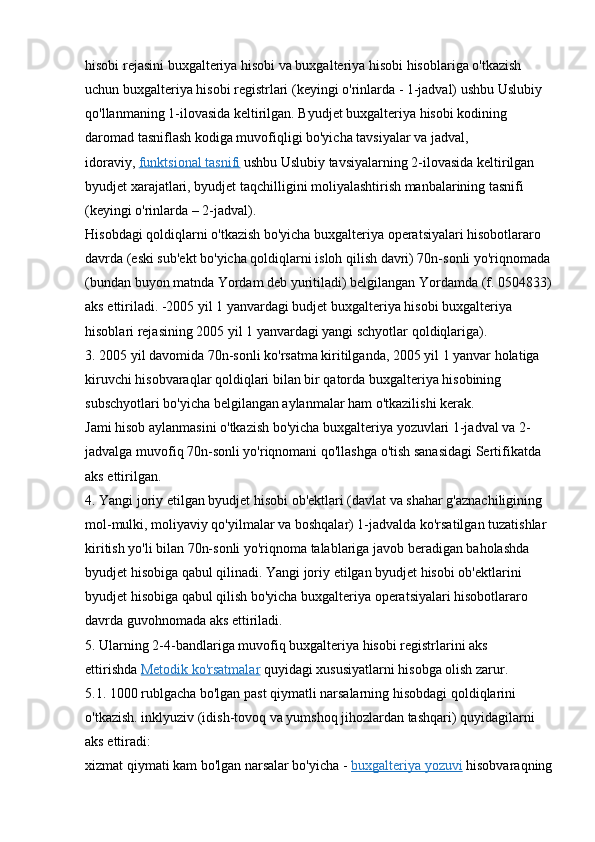 hisobi rejasini buxgalteriya hisobi va buxgalteriya hisobi hisoblariga o'tkazish uchun buxgalteriya hisobi registrlari (keyingi o'rinlarda - 1-jadval) ushbu Uslubiy qo'llanmaning 1-ilovasida keltirilgan. Byudjet buxgalteriya hisobi kodining daromad tasniflash kodiga muvofiqligi bo'yicha tavsiyalar va jadval, idoraviy, funktsional tasnifi ushbu Uslubiy tavsiyalarning 2-ilovasida keltirilgan byudjet xarajatlari, byudjet taqchilligini moliyalashtirish manbalarining tasnifi (keyingi o'rinlarda – 2-jadval).

Hisobdagi qoldiqlarni o'tkazish bo'yicha buxgalteriya operatsiyalari hisobotlararo davrda (eski sub'ekt bo'yicha qoldiqlarni isloh qilish davri) 70n-sonli yo'riqnomada (bundan buyon matnda Yordam deb yuritiladi) belgilangan Yordamda (f. 0504833) aks ettiriladi. -2005 yil 1 yanvardagi budjet buxgalteriya hisobi buxgalteriya hisoblari rejasining 2005 yil 1 yanvardagi yangi schyotlar qoldiqlariga).

3. 2005 yil davomida 70n-sonli ko'rsatma kiritilganda, 2005 yil 1 yanvar holatiga kiruvchi hisobvaraqlar qoldiqlari bilan bir qatorda buxgalteriya hisobining subschyotlari bo'yicha belgilangan aylanmalar ham o'tkazilishi kerak.

Jami hisob aylanmasini o'tkazish bo'yicha buxgalteriya yozuvlari 1-jadval va 2-jadvalga muvofiq 70n-sonli yo'riqnomani qo'llashga o'tish sanasidagi Sertifikatda aks ettirilgan.

4. Yangi joriy etilgan byudjet hisobi ob'ektlari (davlat va shahar g'aznachiligining mol-mulki, moliyaviy qo'yilmalar va boshqalar) 1-jadvalda ko'rsatilgan tuzatishlar kiritish yo'li bilan 70n-sonli yo'riqnoma talablariga javob beradigan baholashda byudjet hisobiga qabul qilinadi. Yangi joriy etilgan byudjet hisobi ob'ektlarini byudjet hisobiga qabul qilish bo'yicha buxgalteriya operatsiyalari hisobotlararo davrda guvohnomada aks ettiriladi.

5. Ularning 2-4-bandlariga muvofiq buxgalteriya hisobi registrlarini aks ettirishda Metodik ko'rsatmalar quyidagi xususiyatlarni hisobga olish zarur.

5.1. 1000 rublgacha bo'lgan past qiymatli narsalarning hisobdagi qoldiqlarini o'tkazish. inklyuziv (idish-tovoq va yumshoq jihozlardan tashqari) quyidagilarni aks ettiradi:

xizmat qiymati kam bo'lgan narsalar bo'yicha - buxgalteriya yozuvi hisobvaraqning